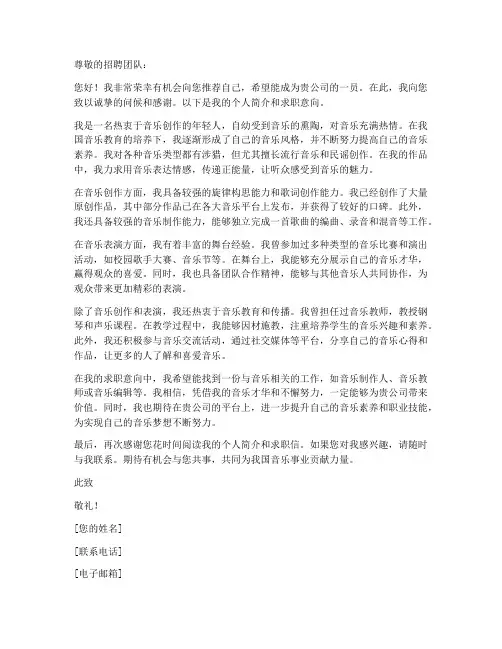 尊敬的招聘团队：

您好！我非常荣幸有机会向您推荐自己，希望能成为贵公司的一员。在此，我向您致以诚挚的问候和感谢。以下是我的个人简介和求职意向。

我是一名热衷于音乐创作的年轻人，自幼受到音乐的熏陶，对音乐充满热情。在我国音乐教育的培养下，我逐渐形成了自己的音乐风格，并不断努力提高自己的音乐素养。我对各种音乐类型都有涉猎，但尤其擅长流行音乐和民谣创作。在我的作品中，我力求用音乐表达情感，传递正能量，让听众感受到音乐的魅力。

在音乐创作方面，我具备较强的旋律构思能力和歌词创作能力。我已经创作了大量原创作品，其中部分作品已在各大音乐平台上发布，并获得了较好的口碑。此外，我还具备较强的音乐制作能力，能够独立完成一首歌曲的编曲、录音和混音等工作。

在音乐表演方面，我有着丰富的舞台经验。我曾参加过多种类型的音乐比赛和演出活动，如校园歌手大赛、音乐节等。在舞台上，我能够充分展示自己的音乐才华，赢得观众的喜爱。同时，我也具备团队合作精神，能够与其他音乐人共同协作，为观众带来更加精彩的表演。

除了音乐创作和表演，我还热衷于音乐教育和传播。我曾担任过音乐教师，教授钢琴和声乐课程。在教学过程中，我能够因材施教，注重培养学生的音乐兴趣和素养。此外，我还积极参与音乐交流活动，通过社交媒体等平台，分享自己的音乐心得和作品，让更多的人了解和喜爱音乐。

在我的求职意向中，我希望能找到一份与音乐相关的工作，如音乐制作人、音乐教师或音乐编辑等。我相信，凭借我的音乐才华和不懈努力，一定能够为贵公司带来价值。同时，我也期待在贵公司的平台上，进一步提升自己的音乐素养和职业技能，为实现自己的音乐梦想不断努力。

最后，再次感谢您花时间阅读我的个人简介和求职信。如果您对我感兴趣，请随时与我联系。期待有机会与您共事，共同为我国音乐事业贡献力量。

此致

敬礼！

[您的姓名]

[联系电话]

[电子邮箱]